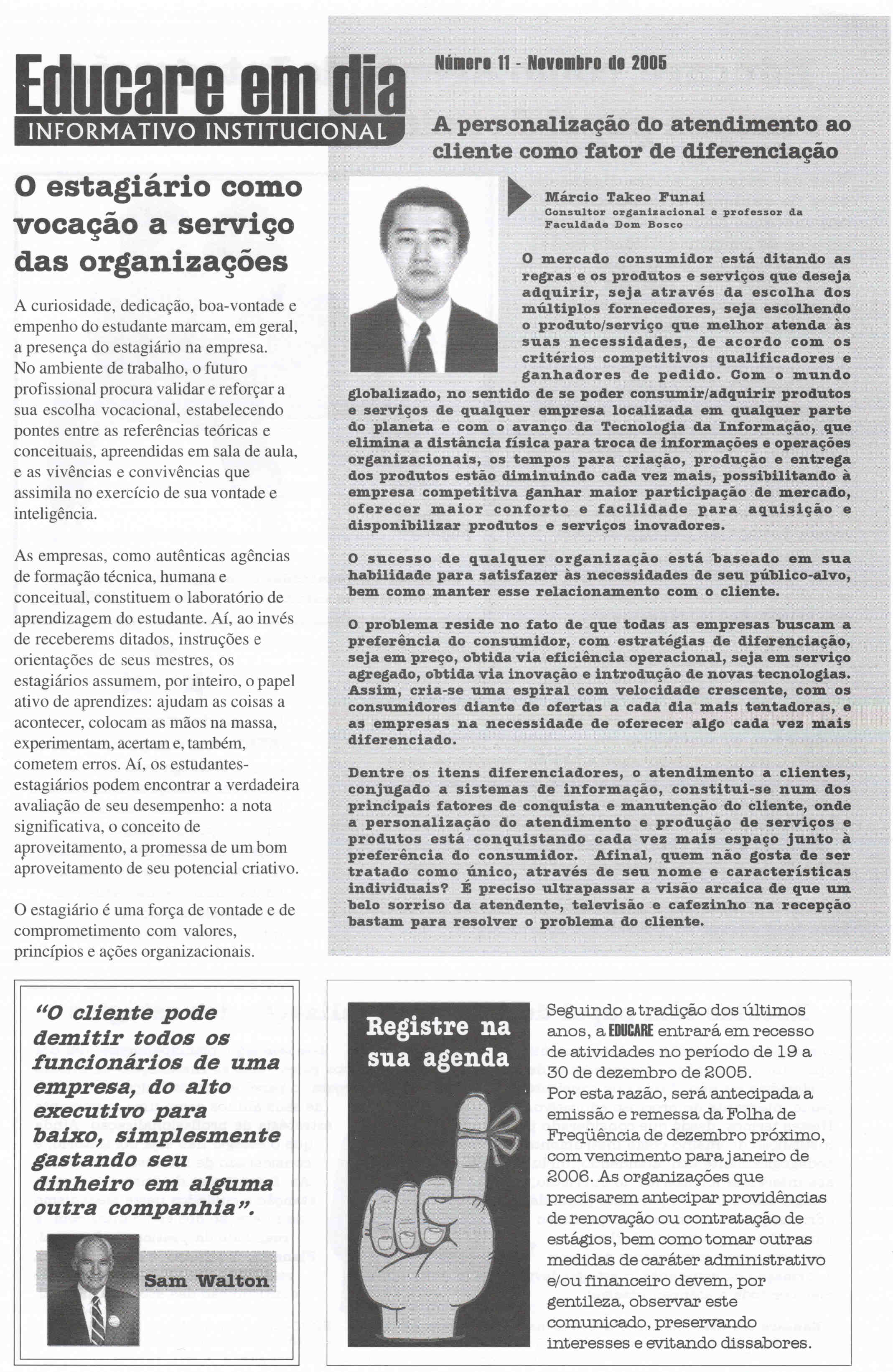 Educare em dia
INFORMATIVO INSTITUCIONAL

O estagiário como vocação a serviço das organizações

A curiosidade, dedicação, boa-vontade e empenho do estudante marcam, em geral, a presença do estagiário na empresa. No ambiente de trabalho, o futuro profissional procura validar e reforçar a sua escolha vocacional, estabelecendo pontes entre as referências teóricas e conceituais, apreendidas em sala de aula, e as vivências e convivências que assimila no exercício de sua vontade e inteligência.

As empresas, como autênticas agências de formação técnica, humana e conceitual, constituem o laboratório de aprendizagem do estudante. Aí, ao invés de receberems ditados, instruções e orientações de seus mestres, os estagiários assumem, por inteiro, o papel ativo de aprendizes: ajudam as coisas a acontecer, colocam as mãos na massa, experimentam, acertam e, também, cometem erros. Aí, os estudantes-estagiários podem encontrar a verdadeira avaliação de seu desempenho: a nota significativa, o conceito de aproveitamento, a promessa de um bom aproveitamento de seu potencial criativo.

O estagiário é uma força de vontade e de comprometimento com valores, princípios e ações organizacionais.

Número 11 - Novembro de 2005

A personalização do atendimento ao cliente como fator de diferenciação

Márcio Takeo Funai
Consultor organizacional e professor da Faculdade Dom Bosco

O mercado consumidor está ditando as regras e os produtos e serviços que deseja adquirir, seja através da escolha dos múltiplos fornecedores, seja escolhendo o produto/serviço que melhor atenda às suas necessidades, de acordo com os critérios competitivos qualificadores e ganhadores de pedido. Com o mundo globalizado, no sentido de se poder consumir/adquirir produtos e serviços de qualquer empresa localizada em qualquer parte do planeta e com o avanço da Tecnologia da Informação, que elimina a distância física para troca de informações e operações organizacionais, os tempos para criação, produção e entrega dos produtos estão diminuindo cada vez mais, possibilitando à empresa competitiva ganhar maior participação de mercado, oferecer maior conforto e facilidade para aquisição e disponibilizar produtos e serviços inovadores.

O sucesso de qualquer organização está baseado em sua habilidade para satisfazer às necessidades de seu público-alvo, bem como manter esse relacionamento com o cliente.

O problema reside no fato de que todas as empresas buscam a preferência do consumidor, com estratégias de diferenciação, seja em preço, obtida via eficiência operacional, seja em serviço agregado, obtida via inovação e introdução de novas tecnologias. Assim, cria-se uma espiral com velocidade crescente, com os consumidores diante de ofertas a cada dia mais tentadoras, e as empresas na necessidade de oferecer algo cada vez mais diferenciado.

Dentre os itens diferenciadores, o atendimento a clientes, conjugado a sistemas de informação, constitui-se num dos principais fatores de conquista e manutenção do cliente, onde a personalização do atendimento e produção de serviços e produtos está conquistando cada vez mais espaço junto à preferência do consumidor. Afinal, quem não gosta de ser tratado como único, através de seu nome e características individuais? É preciso ultrapassar a visão arcaica de que um belo sorriso da atendente, televisão e cafezinho na recepção bastam para resolver o problema do cliente.

"O cliente pode demitir todos os funcionários de uma empresa, do alto executivo para baixo, simplesmente gastando seu dinheiro em alguma outra companhia".

Sam Walton

Registre na sua agenda

Seguindo a tradição dos últimos anos, a EDUCARE entrará em recesso de atividades no período de 19 a 30 de dezembro de 2005.
Por esta razão, será antecipada a emissão e remessa da Folha de Freqüência de dezembro próximo, com vencimento para janeiro de 2006. As organizações que precisarem antecipar providências de renovação ou contratação de estágios, bem como tomar outras medidas de caráter administrativo e/ou financeiro devem, por gentileza, observar este comunicado, preservando interesses e evitando dissabores.